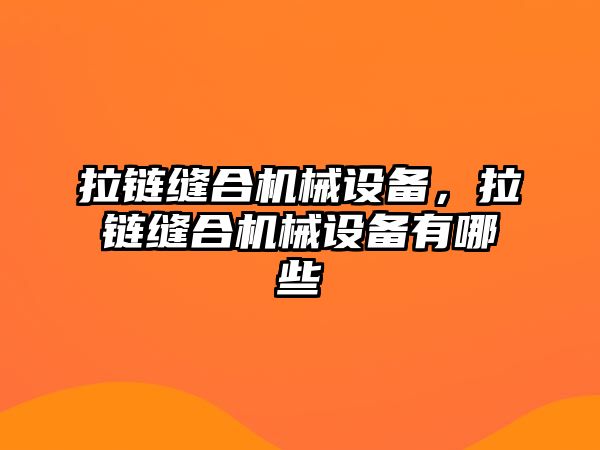 拉链缝合机械设备，拉链缝合机械设备有哪些